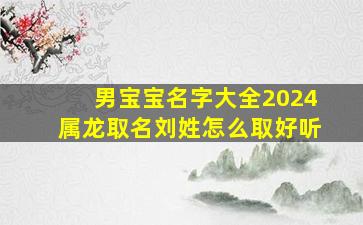 男宝宝名字大全2024
属龙取名刘姓怎么取好听